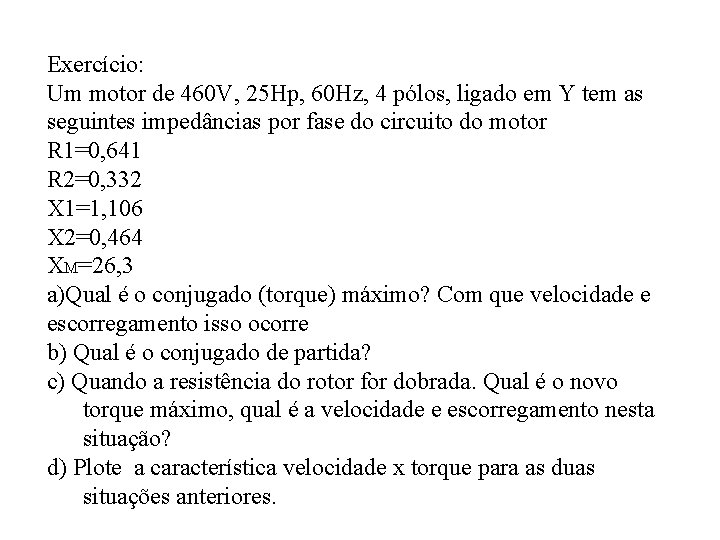 Exercício:
Um motor de 460V, 25Hp, 60Hz, 4 pólos, ligado em Y tem as seguintes impedâncias por fase do circuito do motor
R1=0,641
R2=0,332
X1=1,106
X2=0,464
$X_M$=26,3
a)Qual é o conjugado (torque) máximo? Com que velocidade e escorregamento isso ocorre
b) Qual é o conjugado de partida?
c) Quando a resistência do rotor for dobrada. Qual é o novo torque máximo, qual é a velocidade e escorregamento nesta situação?
d) Plote a característica velocidade x torque para as duas situações anteriores.